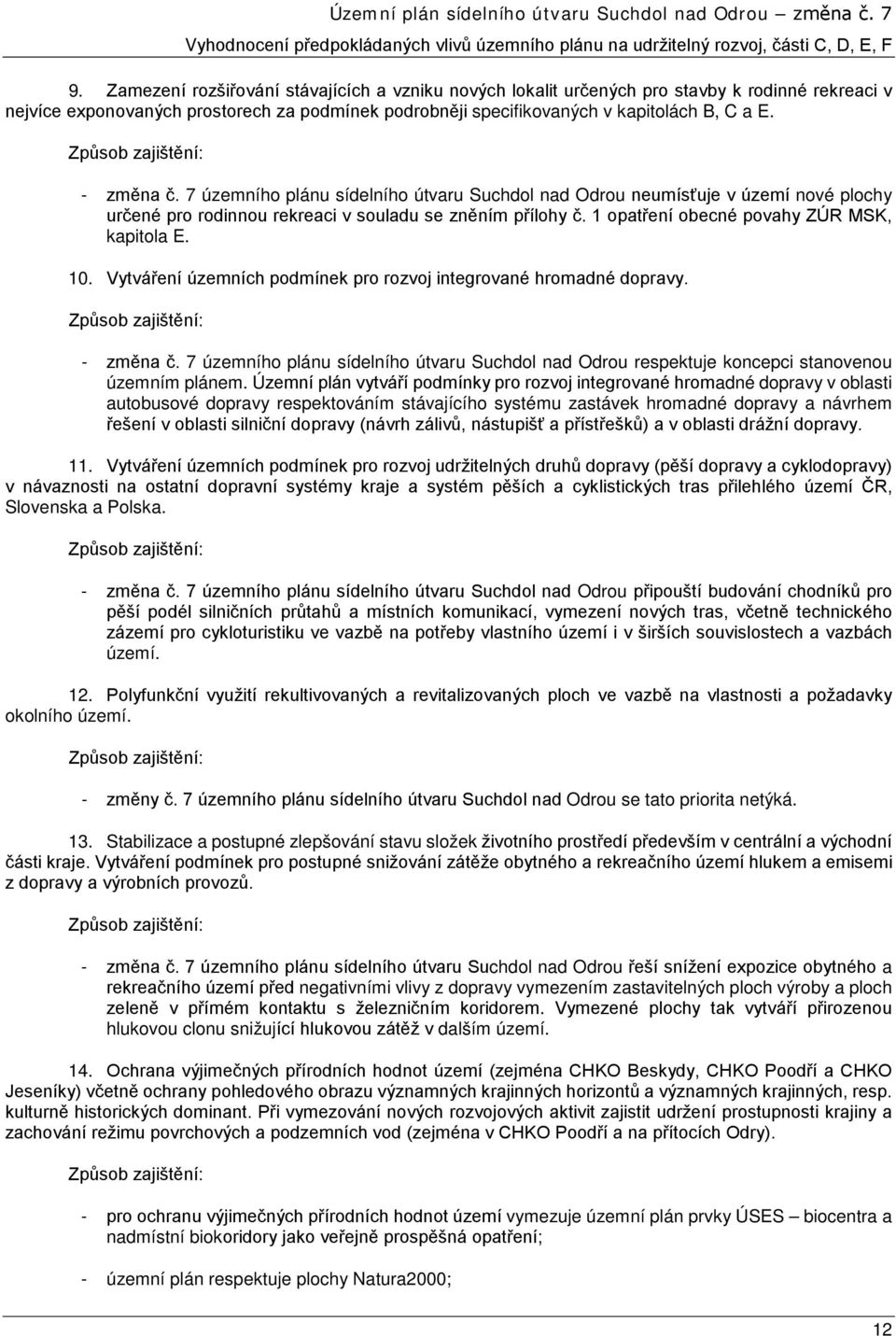 Územní plán sídelního útvaru Suchdol nad Odrou – změna č. 7
Vyhodnocení předpokládaných vlivů územního plánu na udržitelný rozvoj, části C, D, E, F

9. Zamezení rozšiřování stávajících a vzniku nových lokalit určených pro stavby k rodinné rekreaci v nejvíce exponovaných prostorech za podmínek podrobněji specifikovaných v kapitolách B, C a E.

Způsob zajištění:

- změna č. 7 územního plánu sídelního útvaru Suchdol nad Odrou neumísťuje v území nové plochy určené pro rodinnou rekreaci v souladu se zněním přílohy č. 1 opatření obecné povahy ZÚR MSK, kapitola E.

10. Vytváření územních podmínek pro rozvoj integrované hromadné dopravy.

Způsob zajištění:

- změna č. 7 územního plánu sídelního útvaru Suchdol nad Odrou respektuje koncepci stanovenou územním plánem. Územní plán vytváří podmínky pro rozvoj integrované hromadné dopravy v oblasti autobusové dopravy respektováním stávajícího systému zastávek hromadné dopravy a návrhem řešení v oblasti silniční dopravy (návrh zálivů, nástupišť a přístřešků) a v oblasti drážní dopravy.

11. Vytváření územních podmínek pro rozvoj udržitelných druhů dopravy (pěší dopravy a cyklodopravy) v návaznosti na ostatní dopravní systémy kraje a systém pěších a cyklistických tras přilehlého území ČR, Slovenska a Polska.

Způsob zajištění:

- změna č. 7 územního plánu sídelního útvaru Suchdol nad Odrou připouští budování chodníků pro pěší podél silničních průtahů a místních komunikací, vymezení nových tras, včetně technického zázemí pro cykloturistiku ve vazbě na potřeby vlastního území i v širších souvislostech a vazbách území.

12. Polyfunkční využití rekultivovaných a revitalizovaných ploch ve vazbě na vlastnosti a požadavky okolního území.

Způsob zajištění:

- změny č. 7 územního plánu sídelního útvaru Suchdol nad Odrou se tato priorita netýká.

13. Stabilizace a postupné zlepšování stavu složek životního prostředí především v centrální a východní části kraje. Vytváření podmínek pro postupné snižování zátěže obytného a rekreačního území hlukem a emisemi z dopravy a výrobních provozů.

Způsob zajištění:

- změna č. 7 územního plánu sídelního útvaru Suchdol nad Odrou řeší snížení expozice obytného a rekreačního území před negativními vlivy z dopravy vymezením zastavitelných ploch výroby a ploch zeleně v přímém kontaktu s železničním koridorem. Vymezené plochy tak vytváří přirozenou hlukovou clonu snižující hlukovou zátěž v dalším území.

14. Ochrana výjimečných přírodních hodnot území (zejména CHKO Beskydy, CHKO Poodří a CHKO Jeseníky) včetně ochrany pohledového obrazu významných krajinných horizontů a významných krajinných, resp. kulturně historických dominant. Při vymezování nových rozvojových aktivit zajistit udržení prostupnosti krajiny a zachování režimu povrchových a podzemních vod (zejména v CHKO Poodří a na přítocích Odry).

Způsob zajištění:

- pro ochranu výjimečných přírodních hodnot území vymezuje územní plán prvky ÚSES – biocentra a nadmístní biokoridory jako veřejně prospěšná opatření;

- územní plán respektuje plochy Natura2000;

12